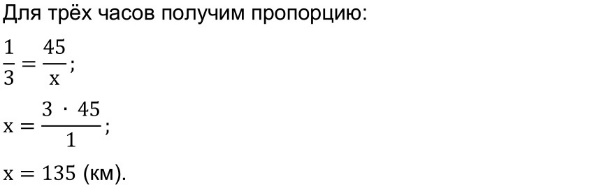 Для трёх часов получим пропорцию:

$\frac{1}{3} = \frac{45}{x}$;

$x = \frac{3 \cdot 45}{1}$;

$x = 135$ (км).